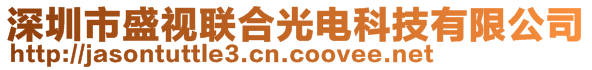 深圳市盛视联合光电科技有限公司
http://jasontuttle3.cn.coovee.net